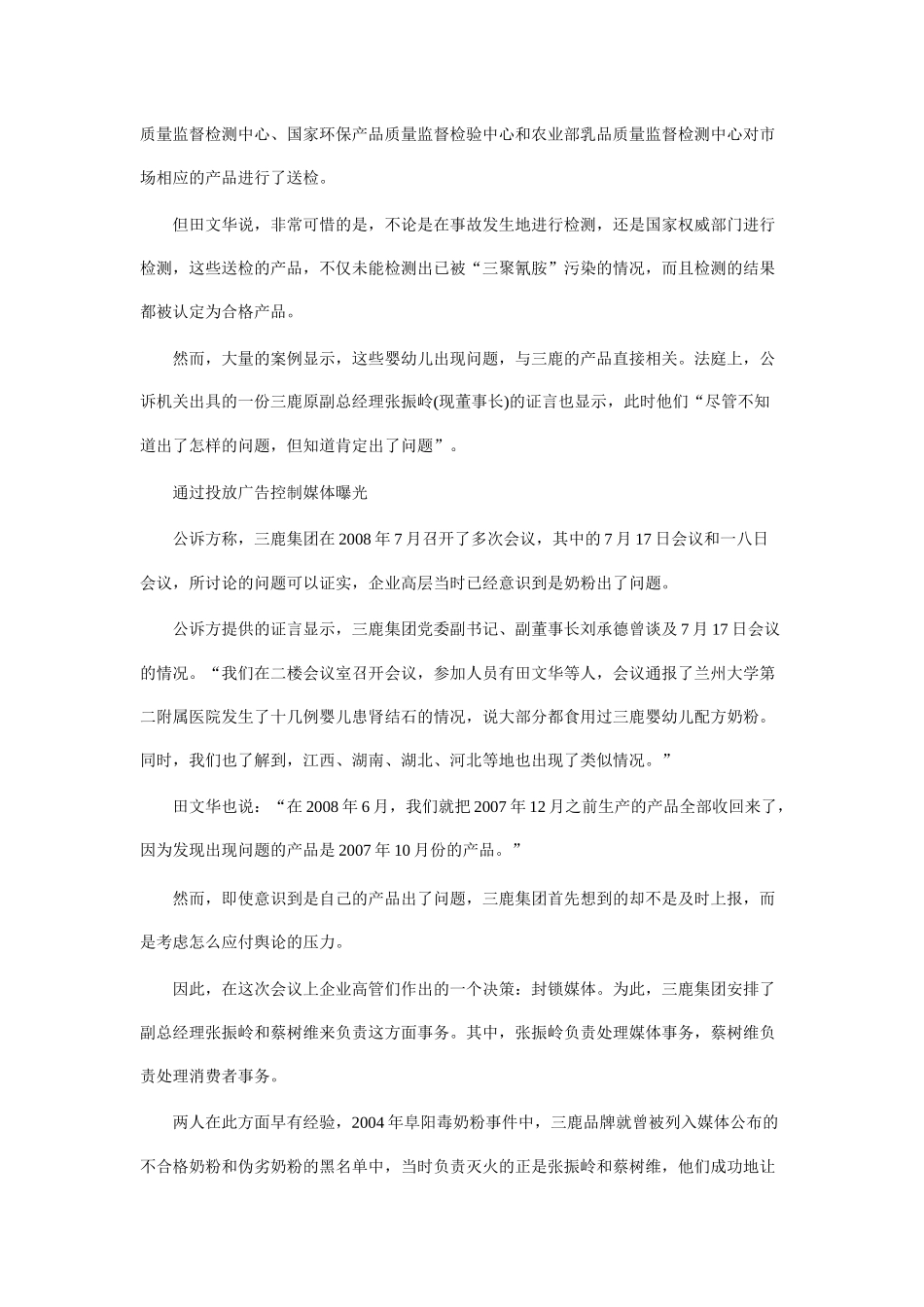 质量监督检测中心、国家环保产品质量监督检验中心和农业部乳品质量监督检测中心对市场相应的产品进行了送检。

但田文华说，非常可惜的是，不论是在事故发生地进行检测，还是国家权威部门进行检测，这些送检的产品，不仅未能检测出已被“三聚氰胺”污染的情况，而且检测的结果都被认定为合格产品。

然而，大量的案例显示，这些婴幼儿出现问题，与三鹿的产品直接相关。法庭上，公诉机关出具的一份三鹿原副总经理张振岭(现董事长)的证言也显示，此时他们“尽管不知道出了怎样的问题，但知道肯定出了问题”。

通过投放广告控制媒体曝光

公诉方称，三鹿集团在 2008 年 7 月召开了多次会议，其中的 7 月 17 日会议和一八日会议，所讨论的问题可以证实，企业高层当时已经意识到是奶粉出了问题。

公诉方提供的证言显示，三鹿集团党委副书记、副董事长刘承德曾谈及 7 月 17 日会议的情况。“我们在二楼会议室召开会议，参加人员有田文华等人，会议通报了兰州大学第二附属医院发生了十几例婴儿患肾结石的情况，说大部分都食用过三鹿婴幼儿配方奶粉。同时，我们也了解到，江西、湖南、湖北、河北等地也出现了类似情况。”

田文华也说：“在 2008 年 6 月，我们就把 2007 年 12 月之前生产的产品全部收回来了，因为发现出现问题的产品是 2007 年 10 月份的产品。”

然而，即使意识到是自己的产品出了问题，三鹿集团首先想到的却不是及时上报，而是考虑怎么应付舆论的压力。

因此，在这次会议上企业高管们作出的一个决策：封锁媒体。为此，三鹿集团安排了副总经理张振岭和蔡树维来负责这方面事务。其中，张振岭负责处理媒体事务，蔡树维负责处理消费者事务。

两人在此方面早有经验，2004 年阜阳毒奶粉事件中，三鹿品牌就曾被列入媒体公布的不合格奶粉和伪劣奶粉的黑名单中，当时负责灭火的正是张振岭和蔡树维，他们成功地让